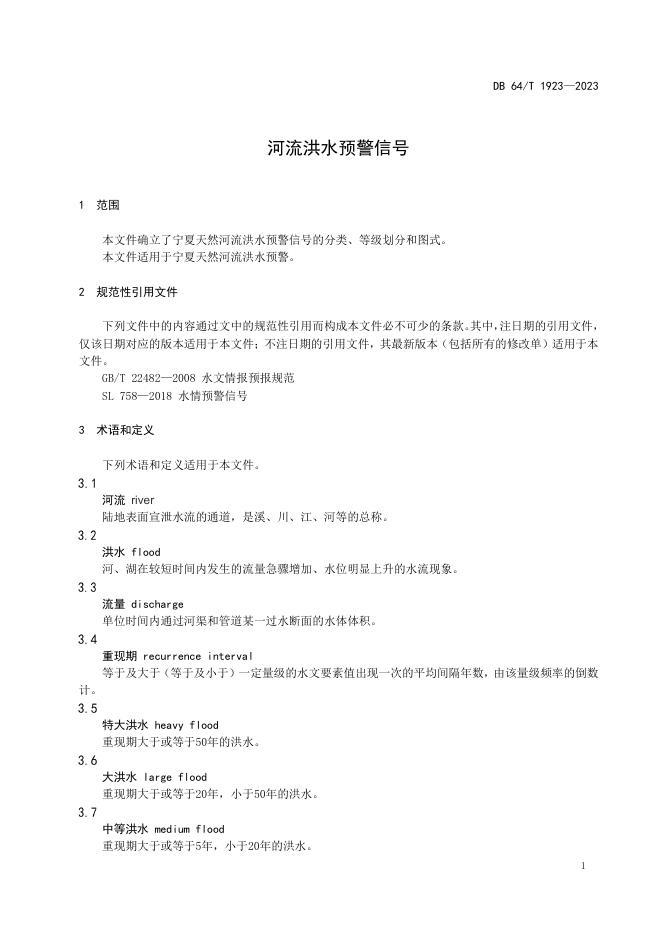 DB 64/T 1923—2023

河流洪水预警信号

1 范围

本文件确立了宁夏天然河流洪水预警信号的分类、等级划分和图式。
本文件适用于宁夏天然河流洪水预警。

2 规范性引用文件

下列文件中的内容通过文中的规范性引用而构成本文件必不可少的条款。其中，注日期的引用文件，仅该日期对应的版本适用于本文件；不注日期的引用文件，其最新版本（包括所有的修改单）适用于本文件。
GB/T 22482—2008 水文情报预报规范
SL 758—2018 水情预警信号

3 术语和定义

下列术语和定义适用于本文件。

3.1
河流 river
陆地表面宣泄水流的通道，是溪、川、江、河等的总称。

3.2
洪水 flood
河、湖在较短时间内发生的流量急骤增加、水位明显上升的水流现象。

3.3
流量 discharge
单位时间内通过河渠和管道某一过水断面的水体体积。

3.4
重现期 recurrence interval
等于及大于（等于及小于）一定量级的水文要素值出现一次的平均间隔年数，由该量级频率的倒数计。

3.5
特大洪水 heavy flood
重现期大于或等于50年的洪水。

3.6
大洪水 large flood
重现期大于或等于20年，小于50年的洪水。

3.7
中等洪水 medium flood
重现期大于或等于5年，小于20年的洪水。

1